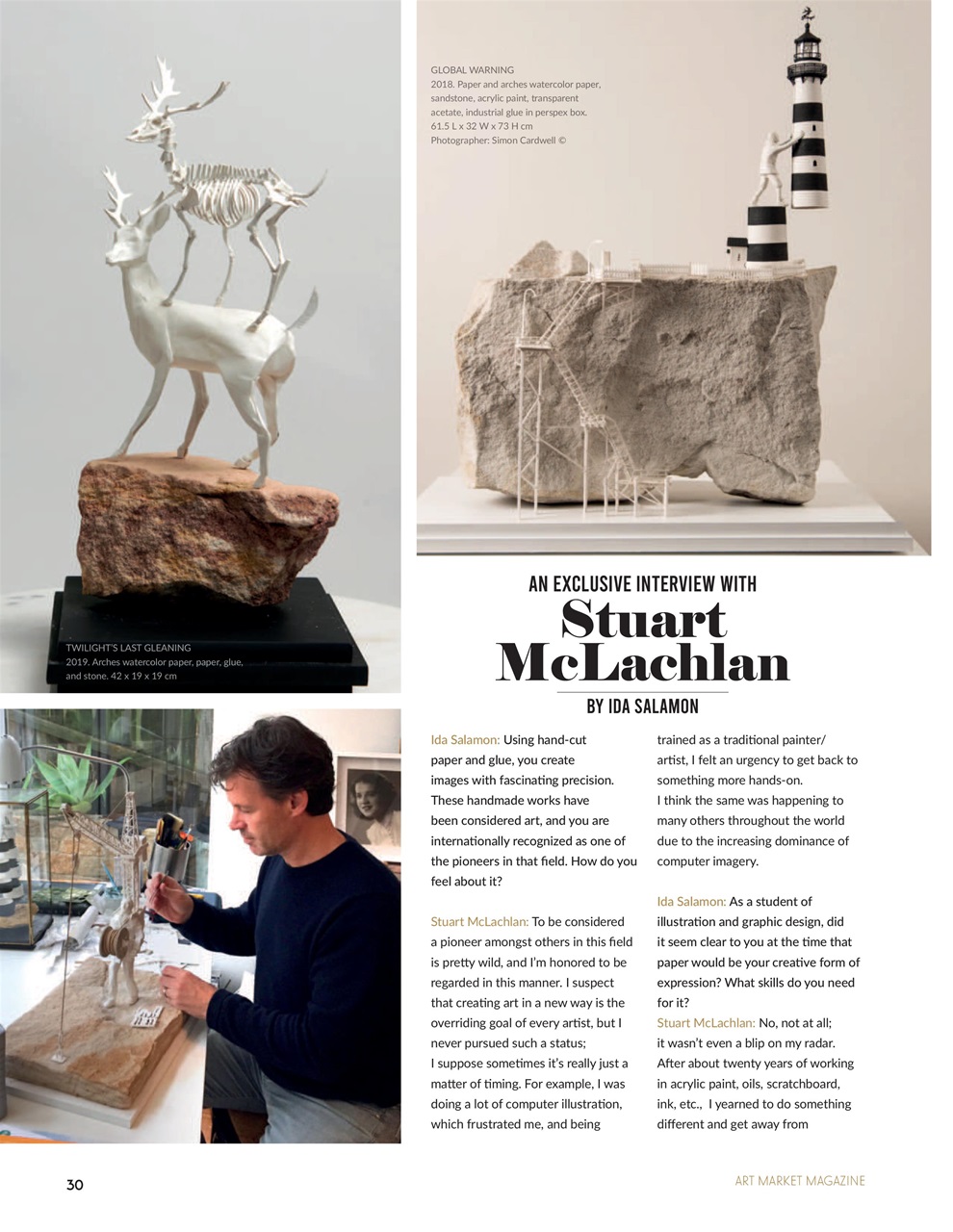 GLOBAL WARNING
2018. Paper and arches watercolor paper, sandstone, acrylic paint, transparent acetate, industrial glue in perspex box.
61.5 L x 32 W x 73 H cm
Photographer: Simon Cardwell ©

TWILIGHT'S LAST GLEANING
2019. Arches watercolor paper, paper, glue, and stone. 42 x 19 x 19 cm

AN EXCLUSIVE INTERVIEW WITH
Stuart McLachlan
BY IDA SALAMON

Ida Salamon: Using hand-cut paper and glue, you create images with fascinating precision. These handmade works have been considered art, and you are internationally recognized as one of the pioneers in that field. How do you feel about it?

Stuart McLachlan: To be considered a pioneer amongst others in this field is pretty wild, and I'm honored to be regarded in this manner. I suspect that creating art in a new way is the overriding goal of every artist, but I never pursued such a status;
I suppose sometimes it's really just a matter of timing. For example, I was doing a lot of computer illustration, which frustrated me, and being trained as a traditional painter/artist, I felt an urgency to get back to something more hands-on.
I think the same was happening to many others throughout the world due to the increasing dominance of computer imagery.

Ida Salamon: As a student of illustration and graphic design, did it seem clear to you at the time that paper would be your creative form of expression? What skills do you need for it?
Stuart McLachlan: No, not at all; it wasn't even a blip on my radar. After about twenty years of working in acrylic paint, oils, scratchboard, ink, etc., I yearned to do something different and get away from

30

ART MARKET MAGAZINE